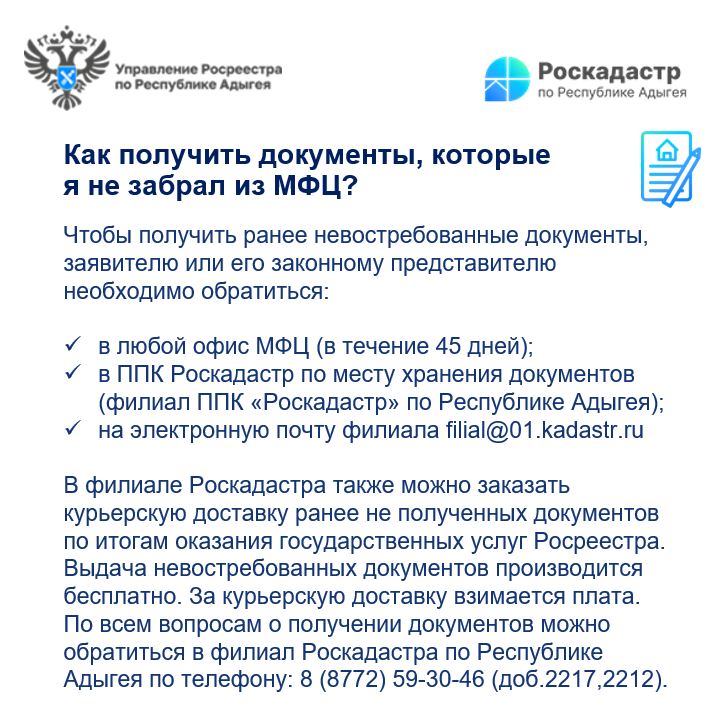 Управление Росреестра по Республике Адыгея

Роскадастр по Республике Адыгея

Как получить документы, которые я не забрал из МФЦ?

Чтобы получить ранее невостребованные документы, заявителю или его законному представителю необходимо обратиться:

✓ в любой офис МФЦ (в течение 45 дней);
✓ в ППК Роскадастр по месту хранения документов (филиал ППК «Роскадастр» по Республике Адыгея);
✓ на электронную почту филиала filial@01.kadastr.ru

В филиале Роскадастра также можно заказать курьерскую доставку ранее не полученных документов по итогам оказания государственных услуг Росреестра. Выдача невостребованных документов производится бесплатно. За курьерскую доставку взимается плата. По всем вопросам о получении документов можно обратиться в филиал Роскадастра по Республике Адыгея по телефону: 8 (8772) 59-30-46 (доб.2217,2212).